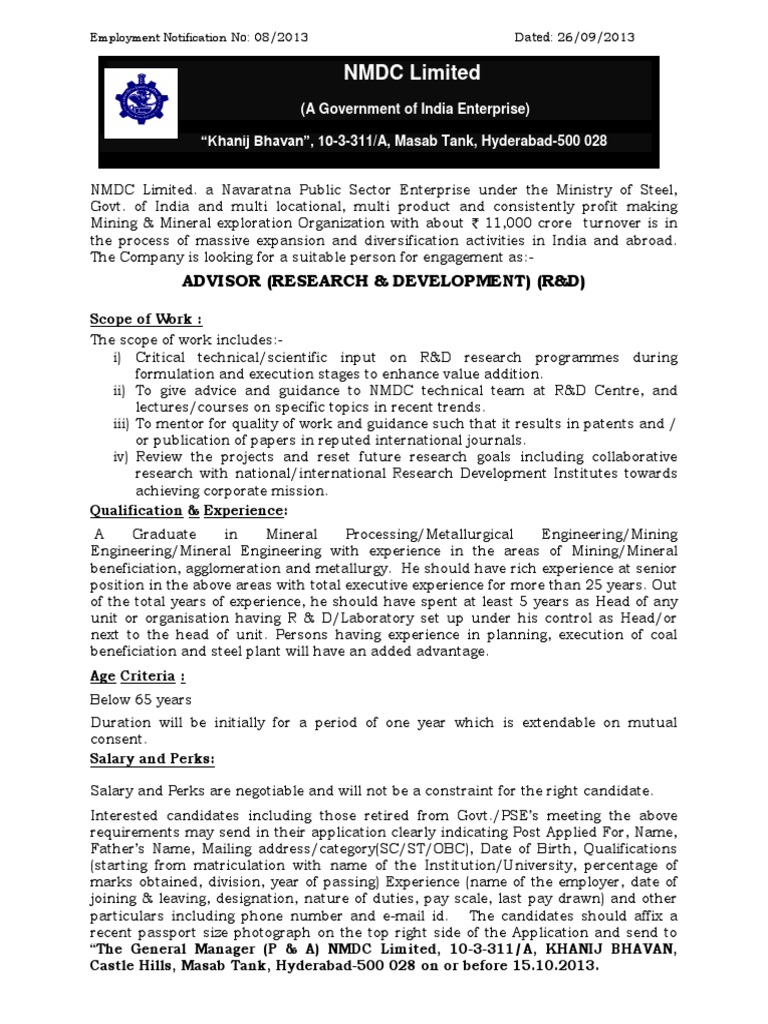 Employment Notification No: 08/2013

Dated: 26/09/2013

NMDC Limited

(A Government of India Enterprise)

"Khanij Bhavan", 10-3-311/A, Masab Tank, Hyderabad-500 028

NMDC Limited. a Navaratna Public Sector Enterprise under the Ministry of Steel, Govt. of India and multi locational, multi product and consistently profit making Mining & Mineral exploration Organization with about ₹ 11,000 crore turnover is in the process of massive expansion and diversification activities in India and abroad. The Company is looking for a suitable person for engagement as:-

ADVISOR (RESEARCH & DEVELOPMENT) (R&D)

Scope of Work :

The scope of work includes:-

i) Critical technical/scientific input on R&D research programmes during formulation and execution stages to enhance value addition.
ii) To give advice and guidance to NMDC technical team at R&D Centre, and lectures/courses on specific topics in recent trends.
iii) To mentor for quality of work and guidance such that it results in patents and / or publication of papers in reputed international journals.
iv) Review the projects and reset future research goals including collaborative research with national/international Research Development Institutes towards achieving corporate mission.

Qualification & Experience:

A Graduate in Mineral Processing/Metallurgical Engineering/Mining Engineering/Mineral Engineering with experience in the areas of Mining/Mineral beneficiation, agglomeration and metallurgy. He should have rich experience at senior position in the above areas with total executive experience for more than 25 years. Out of the total years of experience, he should have spent at least 5 years as Head of any unit or organisation having R & D/Laboratory set up under his control as Head/or next to the head of unit. Persons having experience in planning, execution of coal beneficiation and steel plant will have an added advantage.

Age Criteria :

Below 65 years

Duration will be initially for a period of one year which is extendable on mutual consent.

Salary and Perks:

Salary and Perks are negotiable and will not be a constraint for the right candidate.

Interested candidates including those retired from Govt./PSE's meeting the above requirements may send in their application clearly indicating Post Applied For, Name, Father's Name, Mailing address/category(SC/ST/OBC), Date of Birth, Qualifications (starting from matriculation with name of the Institution/University, percentage of marks obtained, division, year of passing) Experience (name of the employer, date of joining & leaving, designation, nature of duties, pay scale, last pay drawn) and other particulars including phone number and e-mail id. The candidates should affix a recent passport size photograph on the top right side of the Application and send to "The General Manager (P & A) NMDC Limited, 10-3-311/A, KHANIJ BHAVAN, Castle Hills, Masab Tank, Hyderabad-500 028 on or before 15.10.2013.